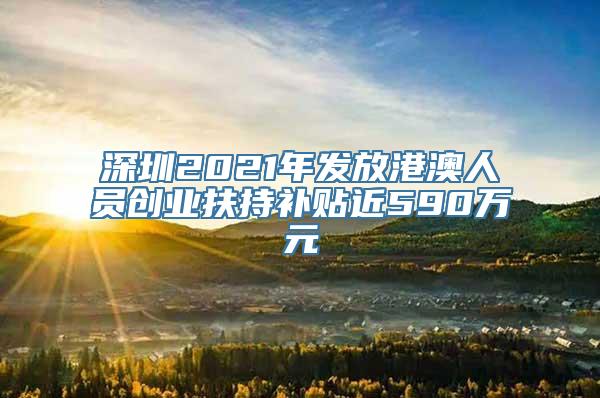 深圳2021年发放港澳人员创业扶持补贴近590万元